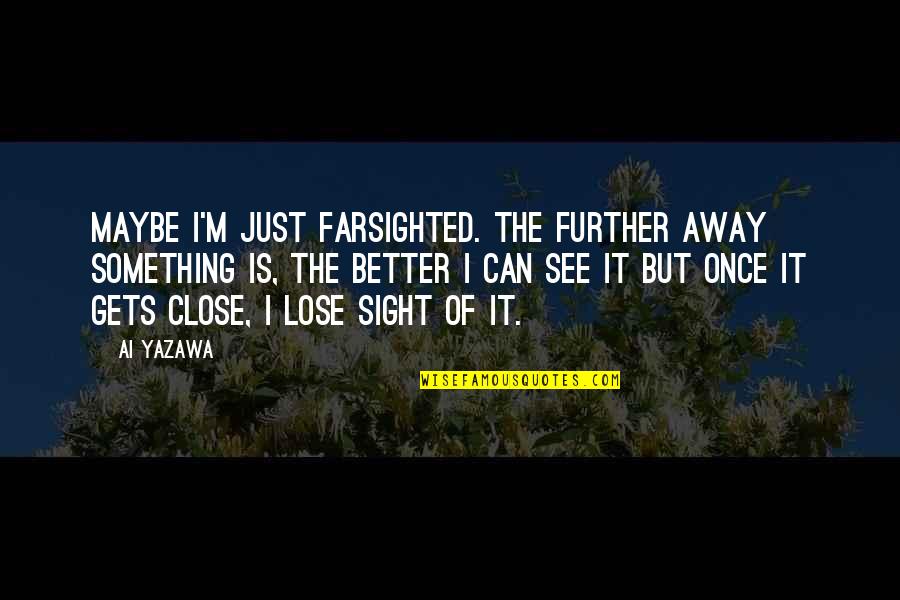 MAYBE I'M JUST FARSIGHTED. THE FURTHER AWAY SOMETHING IS, THE BETTER I CAN SEE IT BUT ONCE IT GETS CLOSE, I LOSE SIGHT OF IT.

AI YAZAWA

WISEFAMOUSQUOTES.COM